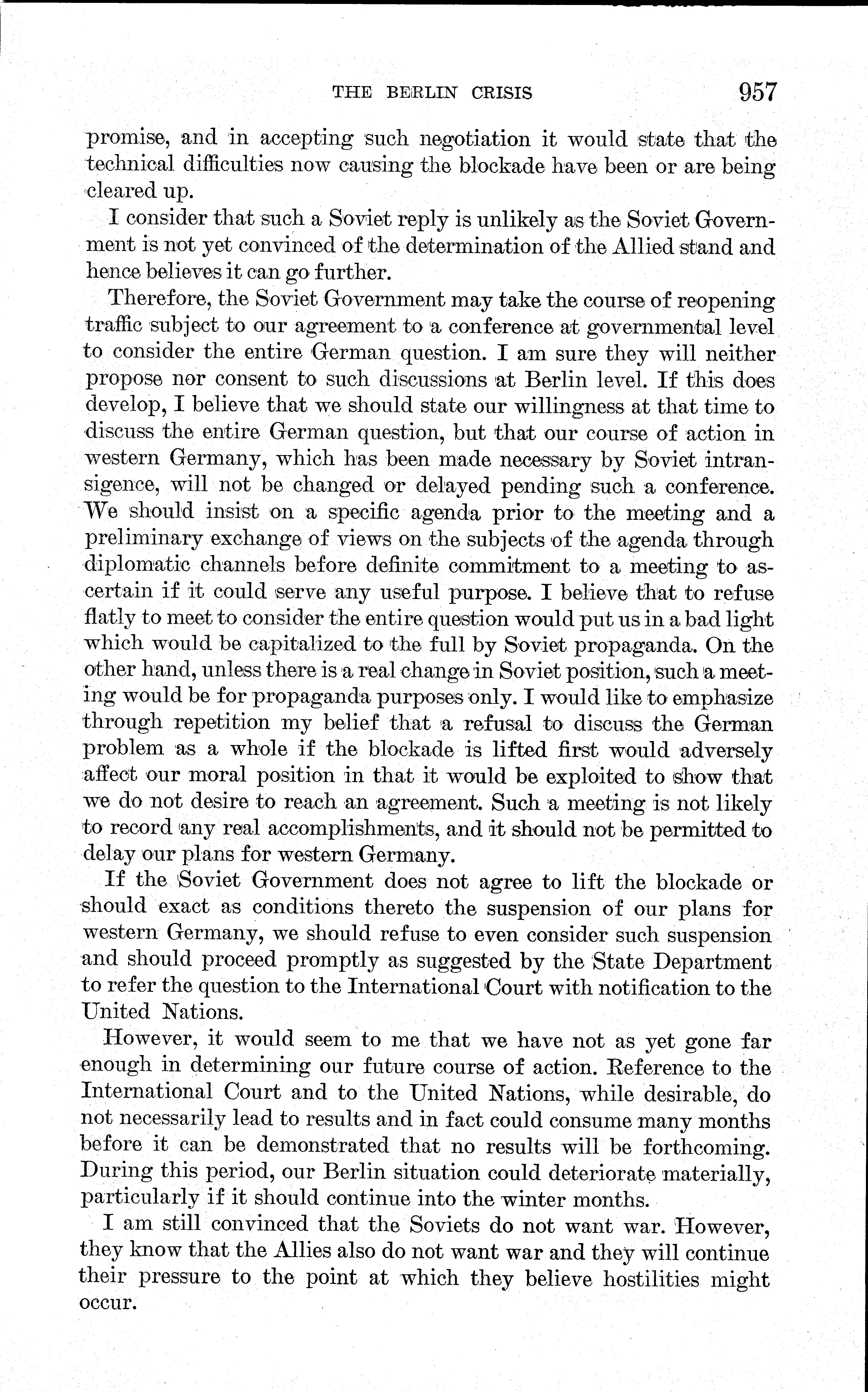 THE BERLIN CRISIS 957

promise, and in accepting such negotiation it would state that the technical difficulties now causing the blockade have been or are being cleared up.

I consider that such a Soviet reply is unlikely as the Soviet Government is not yet convinced of the determination of the Allied stand and hence believes it can go further.

Therefore, the Soviet Government may take the course of reopening traffic subject to our agreement to a conference at governmental level to consider the entire German question. I am sure they will neither propose nor consent to such discussions at Berlin level. If this does develop, I believe that we should state our willingness at that time to discuss the entire German question, but that our course of action in western Germany, which has been made necessary by Soviet intransigence, will not be changed or delayed pending such a conference. We should insist on a specific agenda prior to the meeting and a preliminary exchange of views on the subjects of the agenda through diplomatic channels before definite commitment to a meeting to ascertain if it could serve any useful purpose. I believe that to refuse flatly to meet to consider the entire question would put us in a bad light which would be capitalized to the full by Soviet propaganda. On the other hand, unless there is a real change in Soviet position, such a meeting would be for propaganda purposes only. I would like to emphasize through repetition my belief that a refusal to discuss the German problem as a whole if the blockade is lifted first would adversely affect our moral position in that it would be exploited to show that we do not desire to reach an agreement. Such a meeting is not likely to record any real accomplishments, and it should not be permitted to delay our plans for western Germany.

If the Soviet Government does not agree to lift the blockade or should exact as conditions thereto the suspension of our plans for western Germany, we should refuse to even consider such suspension and should proceed promptly as suggested by the State Department to refer the question to the International Court with notification to the United Nations.

However, it would seem to me that we have not as yet gone far enough in determining our future course of action. Reference to the International Court and to the United Nations, while desirable, do not necessarily lead to results and in fact could consume many months before it can be demonstrated that no results will be forthcoming. During this period, our Berlin situation could deteriorate materially, particularly if it should continue into the winter months.

I am still convinced that the Soviets do not want war. However, they know that the Allies also do not want war and they will continue their pressure to the point at which they believe hostilities might occur.